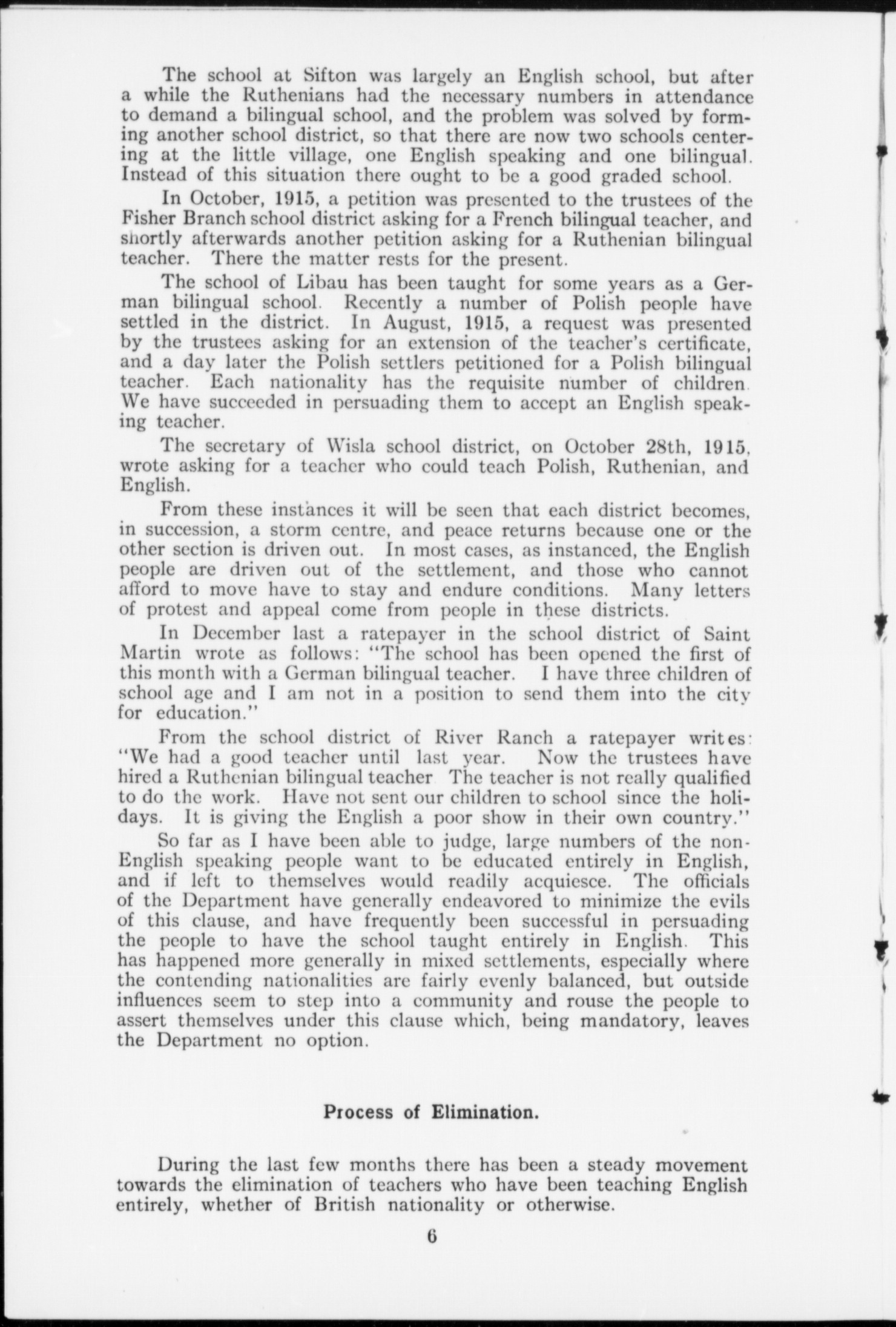 The school at Sifton was largely an English school, but after a while the Ruthenians had the necessary numbers in attendance to demand a bilingual school, and the problem was solved by forming another school district, so that there are now two schools centering at the little village, one English speaking and one bilingual. Instead of this situation there ought to be a good graded school.

In October, 1915, a petition was presented to the trustees of the Fisher Branch school district asking for a French bilingual teacher, and shortly afterwards another petition asking for a Ruthenian bilingual teacher. There the matter rests for the present.

The school of Libau has been taught for some years as a German bilingual school. Recently a number of Polish people have settled in the district. In August, 1915, a request was presented by the trustees asking for an extension of the teacher's certificate, and a day later the Polish settlers petitioned for a Polish bilingual teacher. Each nationality has the requisite number of children. We have succeeded in persuading them to accept an English speaking teacher.

The secretary of Wisla school district, on October 28th, 1915, wrote asking for a teacher who could teach Polish, Ruthenian, and English.

From these instances it will be seen that each district becomes, in succession, a storm centre, and peace returns because one or the other section is driven out. In most cases, as instanced, the English people are driven out of the settlement, and those who cannot afford to move have to stay and endure conditions. Many letters of protest and appeal come from people in these districts.

In December last a ratepayer in the school district of Saint Martin wrote as follows: "The school has been opened the first of this month with a German bilingual teacher. I have three children of school age and I am not in a position to send them into the city for education."

From the school district of River Ranch a ratepayer writes: "We had a good teacher until last year. Now the trustees have hired a Ruthenian bilingual teacher The teacher is not really qualified to do the work. Have not sent our children to school since the holidays. It is giving the English a poor show in their own country."

So far as I have been able to judge, large numbers of the non-English speaking people want to be educated entirely in English, and if left to themselves would readily acquiesce. The officials of the Department have generally endeavored to minimize the evils of this clause, and have frequently been successful in persuading the people to have the school taught entirely in English. This has happened more generally in mixed settlements, especially where the contending nationalities are fairly evenly balanced, but outside influences seem to step into a community and rouse the people to assert themselves under this clause which, being mandatory, leaves the Department no option.

Process of Elimination.

During the last few months there has been a steady movement towards the elimination of teachers who have been teaching English entirely, whether of British nationality or otherwise.

6